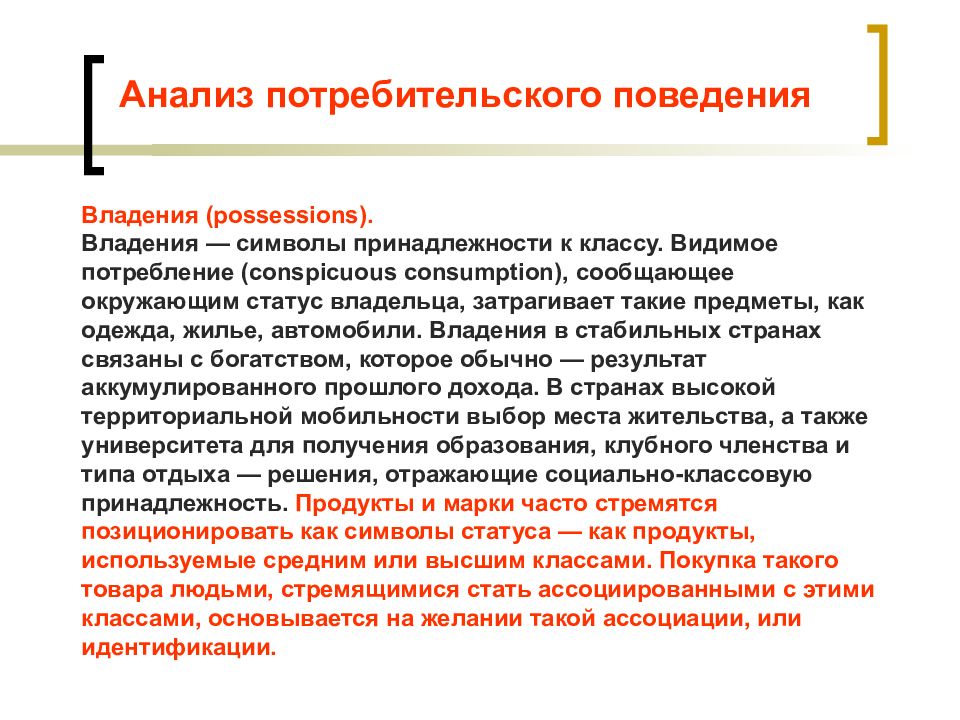 Анализ потребительского поведения

Владения (possessions).
Владения — символы принадлежности к классу. Видимое потребление (conspicuous consumption), сообщающее окружающим статус владельца, затрагивает такие предметы, как одежда, жилье, автомобили. Владения в стабильных странах связаны с богатством, которое обычно — результат аккумулированного прошлого дохода. В странах высокой территориальной мобильности выбор места жительства, а также университета для получения образования, клубного членства и типа отдыха — решения, отражающие социально-классовую принадлежность. Продукты и марки часто стремятся позиционировать как символы статуса — как продукты, используемые средним или высшим классами. Покупка такого товара людьми, стремящимися стать ассоциированными с этими классами, основывается на желании такой ассоциации, или идентификации.